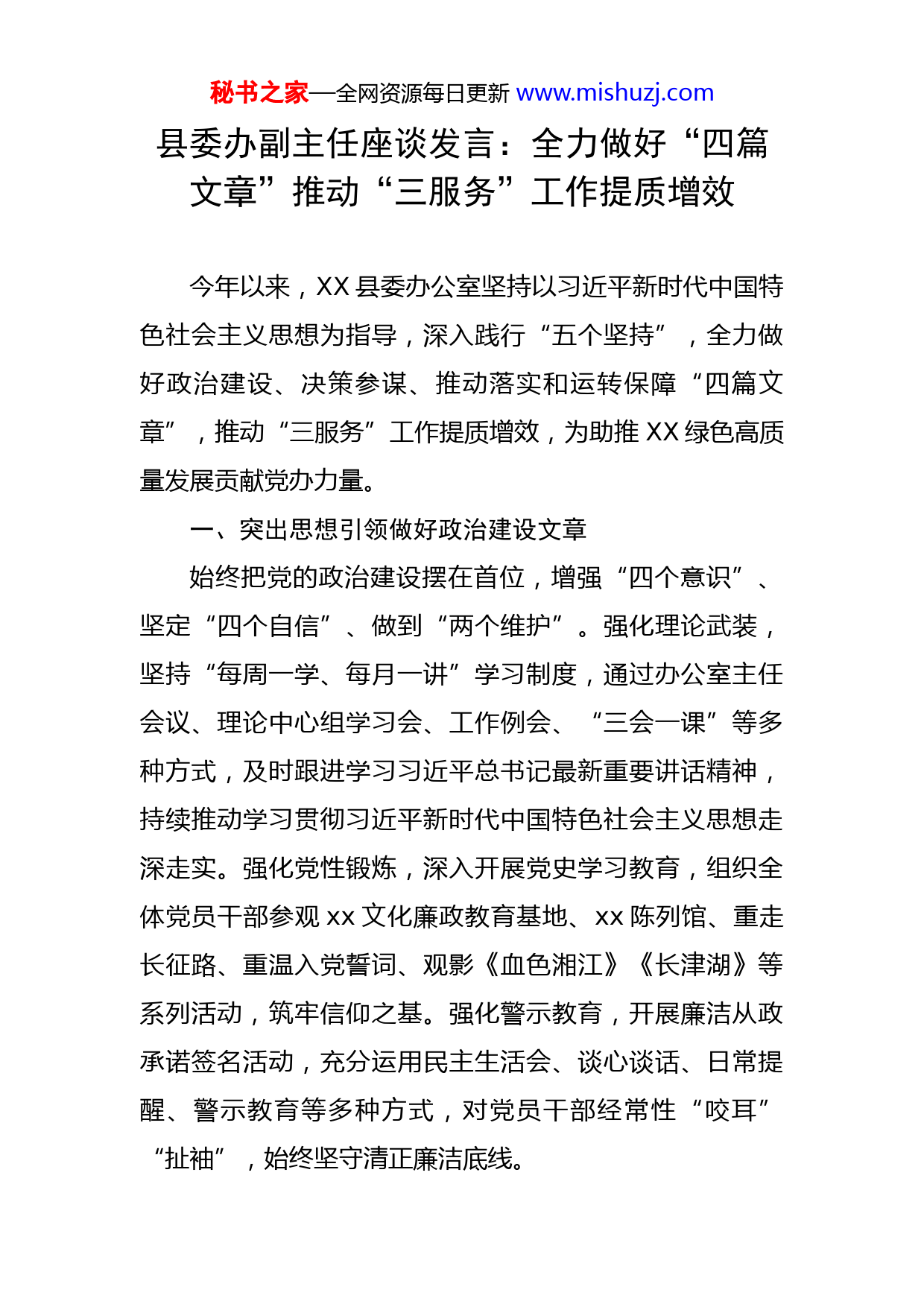 秘书之家—全网资源每日更新 www.mishuzj.com

县委办副主任座谈发言：全力做好“四篇文章”推动“三服务”工作提质增效

今年以来，XX 县委办公室坚持以习近平新时代中国特色社会主义思想为指导，深入践行“五个坚持”，全力做好政治建设、决策参谋、推动落实和运转保障“四篇文章”，推动“三服务”工作提质增效，为助推 XX 绿色高质量发展贡献党办力量。

一、突出思想引领做好政治建设文章

始终把党的政治建设摆在首位，增强“四个意识”、坚定“四个自信”、做到“两个维护”。强化理论武装，坚持“每周一学、每月一讲”学习制度，通过办公室主任会议、理论中心组学习会、工作例会、“三会一课”等多种方式，及时跟进学习习近平总书记最新重要讲话精神，持续推动学习贯彻习近平新时代中国特色社会主义思想走深走实。强化党性锻炼，深入开展党史学习教育，组织全体党员干部参观 xx 文化廉政教育基地、xx 陈列馆、重走长征路、重温入党誓词、观影《血色湘江》《长津湖》等系列活动，筑牢信仰之基。强化警示教育，开展廉洁从政承诺签名活动，充分运用民主生活会、谈心谈话、日常提醒、警示教育等多种方式，对党员干部经常性“咬耳”“扯袖”，始终坚守清正廉洁底线。